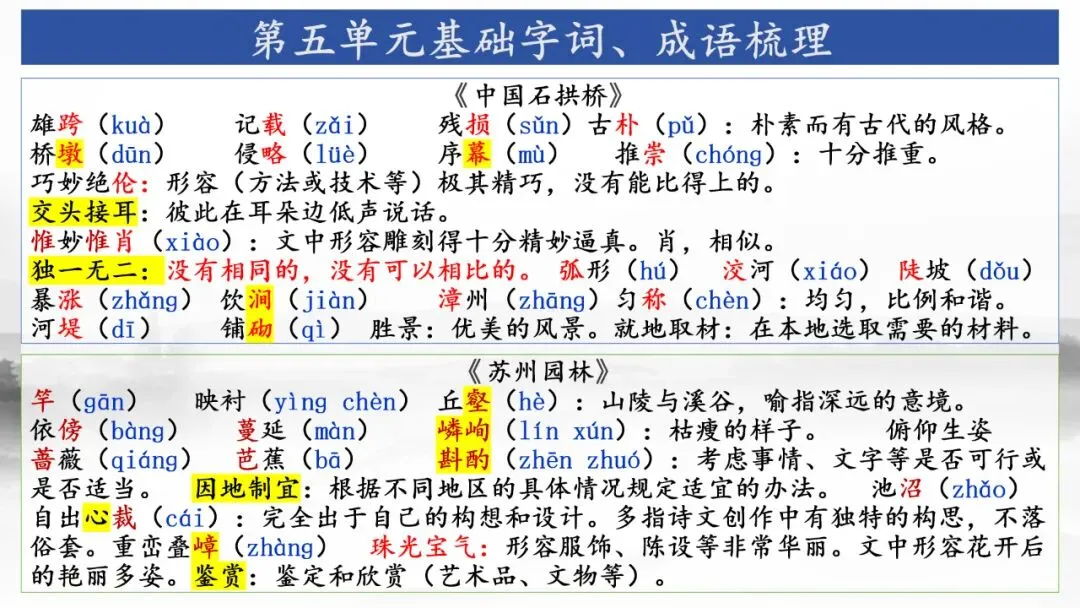 第五单元基础字词、成语梳理

《中国石拱桥》

雄跨（kuà） 记载（zǎi） 残损（sǔn）古朴（pǔ）：朴素而有古代的风格。
桥墩（dūn） 侵略（lüè） 序幕（mù） 推崇（chóng）：十分推重。
巧妙绝伦：形容（方法或技术等）极其精巧，没有能比得上的。
交头接耳：彼此在耳朵边低声说话。
惟妙惟肖（xiào）：文中形容雕刻得十分精妙逼真。肖，相似。
独一无二：没有相同的，没有可以相比的。 弧形（hú） 洨河（xiáo） 陡坡（dǒu）
暴涨（zhǎng） 饮涧（jiàn） 漳州（zhāng）匀称（chèn）：均匀，比例和谐。
河堤（dī） 铺砌（qì） 胜景：优美的风景。就地取材：在本地选取需要的材料。

《苏州园林》

竿（gān） 映衬（yìng chèn） 丘壑（hè）：山陵与溪谷，喻指深远的意境。
依傍（bàng） 蔓延（màn） 嶙峋（lín xún）：枯瘦的样子。 俯仰生姿
蔷薇（qiáng） 芭蕉（bā） 斟酌（zhēn zhuó）：考虑事情、文字等是否可行或是否适当。 因地制宜：根据不同地区的具体情况规定适宜的办法。 池沼（zhǎo）
自出心裁（cái）：完全出于自己的构想和设计。多指诗文创作中有独特的构思，不落俗套。重峦叠嶂（zhàng） 珠光宝气：形容服饰、陈设等非常华丽。文中形容花开后的艳丽多姿。鉴赏：鉴定和欣赏（艺术品、文物等）。